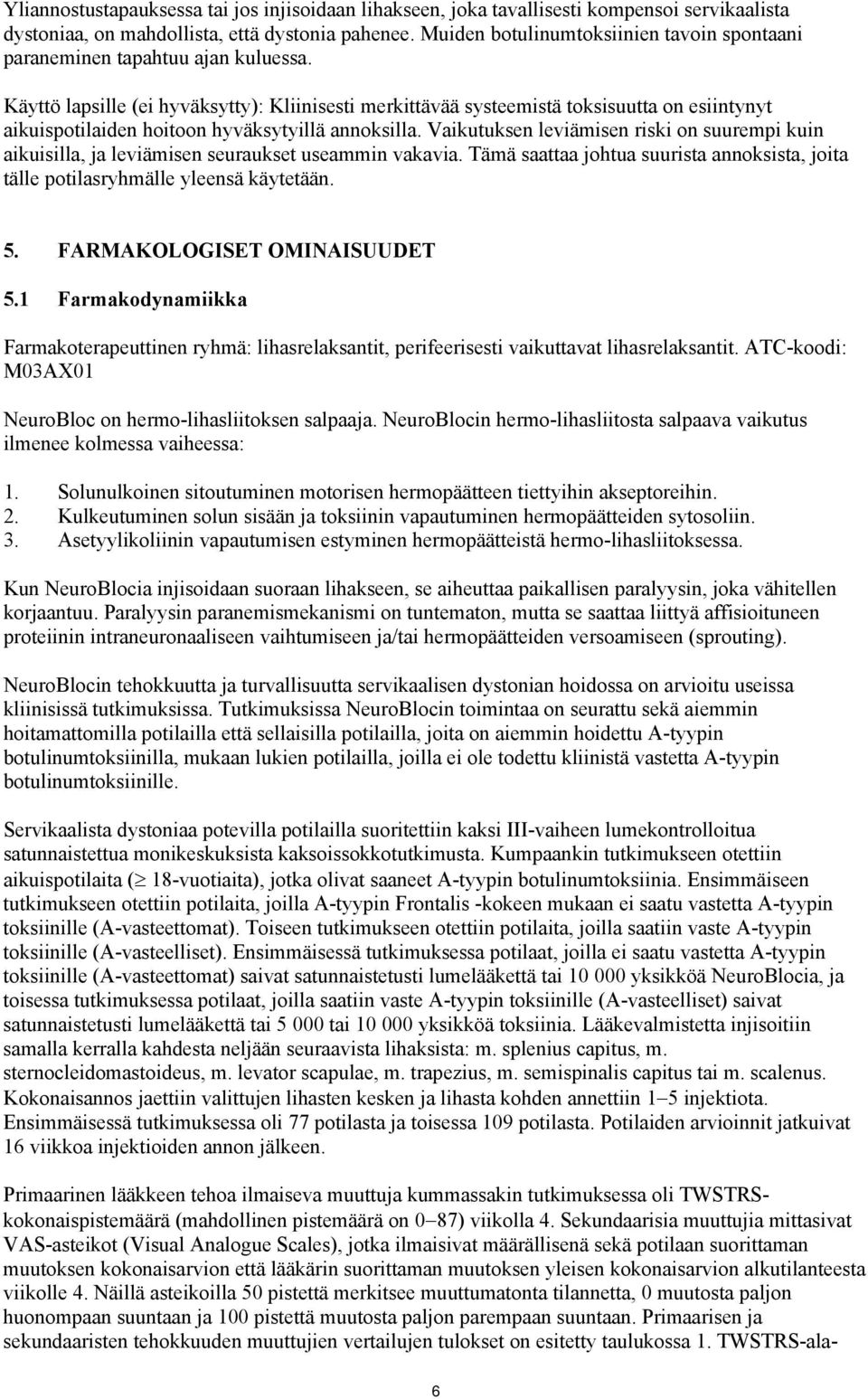 Yliannostustapauksessa tai jos injisoidaan lihakseen, joka tavallisesti kompensoi servikaalista dystoniaa, on mahdollista, että dystonia pahenee. Muiden botulinumtoksiinien tavoin spontaani paraneminen tapahtuu ajan kuluessa.

Käyttö lapsille (ei hyväksytty): Kliinisesti merkittävää systeemistä toksisuutta on esiintynyt aikuispotilaiden hoitoon hyväksytyillä annoksilla. Vaikutuksen leviämisen riski on suurempi kuin aikuisilla, ja leviämisen seuraukset useammin vakavia. Tämä saattaa johtua suurista annoksista, joita tälle potilasryhmälle yleensä käytetään.

5. FARMAKOLOGISET OMINAISUUDET

5.1 Farmakodynamiikka

Farmakoterapeuttinen ryhmä: lihasrelaksantit, perifeerisesti vaikuttavat lihasrelaksantit. ATC-koodi: M03AX01

NeuroBloc on hermo-lihasliitoksen salpaaja. NeuroBlocin hermo-lihasliitosta salpaava vaikutus ilmenee kolmessa vaiheessa:

1. Solunulkoinen sitoutuminen motorisen hermopäätteen tiettyihin akseptoreihin.
2. Kulkeutuminen solun sisään ja toksiinin vapautuminen hermopäätteiden sytosoliin.
3. Asetyylikoliinin vapautumisen estyminen hermopäätteistä hermo-lihasliitoksessa.

Kun NeuroBlocia injisoidaan suoraan lihakseen, se aiheuttaa paikallisen paralyysin, joka vähitellen korjaantuu. Paralyysin paranemismekanismi on tuntematon, mutta se saattaa liittyä affisioituneen proteiinin intraneuronaaliseen vaihtumiseen ja/tai hermopäätteiden versoamiseen (sprouting).

NeuroBlocin tehokkuutta ja turvallisuutta servikaalisen dystonian hoidossa on arvioitu useissa kliinisissä tutkimuksissa. Tutkimuksissa NeuroBlocin toimintaa on seurattu sekä aiemmin hoitamattomilla potilailla että sellaisilla potilailla, joita on aiemmin hoidettu A-tyypin botulinumtoksiinilla, mukaan lukien potilailla, joilla ei ole todettu kliinistä vastetta A-tyypin botulinumtoksiinille.

Servikaalista dystoniaa potevilla potilailla suoritettiin kaksi III-vaiheen lumekontrolloitua satunnaistettua monikeskuksista kaksoissokkotutkimusta. Kumpaankin tutkimukseen otettiin aikuispotilaita ($\geq$ 18-vuotiaita), jotka olivat saaneet A-tyypin botulinumtoksiinia. Ensimmäiseen tutkimukseen otettiin potilaita, joilla A-tyypin Frontalis -kokeen mukaan ei saatu vastetta A-tyypin toksiinille (A-vasteettomat). Toiseen tutkimukseen otettiin potilaita, joilla saatiin vaste A-tyypin toksiinille (A-vasteelliset). Ensimmäisessä tutkimuksessa potilaat, joilla ei saatu vastetta A-tyypin toksiinille (A-vasteettomat) saivat satunnaistetusti lumelääkettä tai 10 000 yksikköä NeuroBlocia, ja toisessa tutkimuksessa potilaat, joilla saatiin vaste A-tyypin toksiinille (A-vasteelliset) saivat satunnaistetusti lumelääkettä tai 5 000 tai 10 000 yksikköä toksiinia. Lääkevalmistetta injisoitiin samalla kerralla kahdesta neljään seuraavista lihaksista: m. splenius capitus, m. sternocleidomastoideus, m. levator scapulae, m. trapezius, m. semispinalis capitus tai m. scalenus. Kokonaisannos jaettiin valittujen lihasten kesken ja lihasta kohden annettiin 1−5 injektiota. Ensimmäisessä tutkimuksessa oli 77 potilasta ja toisessa 109 potilasta. Potilaiden arvioinnit jatkuivat 16 viikkoa injektioiden annon jälkeen.

Primaarinen lääkkeen tehoa ilmaiseva muuttuja kummassakin tutkimuksessa oli TWSTRS-kokonaispistemäärä (mahdollinen pistemäärä on 0−87) viikolla 4. Sekundaarisia muuttujia mittasivat VAS-asteikot (Visual Analogue Scales), jotka ilmaisivat määrällisenä sekä potilaan suorittaman muutoksen kokonaisarvion että lääkärin suorittaman muutoksen yleisen kokonaisarvion alkutilanteesta viikolle 4. Näillä asteikoilla 50 pistettä merkitsee muuttumatonta tilannetta, 0 muutosta paljon huonompaan suuntaan ja 100 pistettä muutosta paljon parempaan suuntaan. Primaarisen ja sekundaaristen tehokkuuden muuttujien vertailujen tulokset on esitetty taulukossa 1. TWSTRS-ala-

6